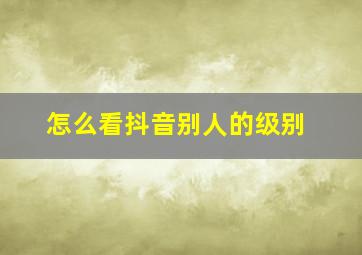 怎么看抖音别人的级别